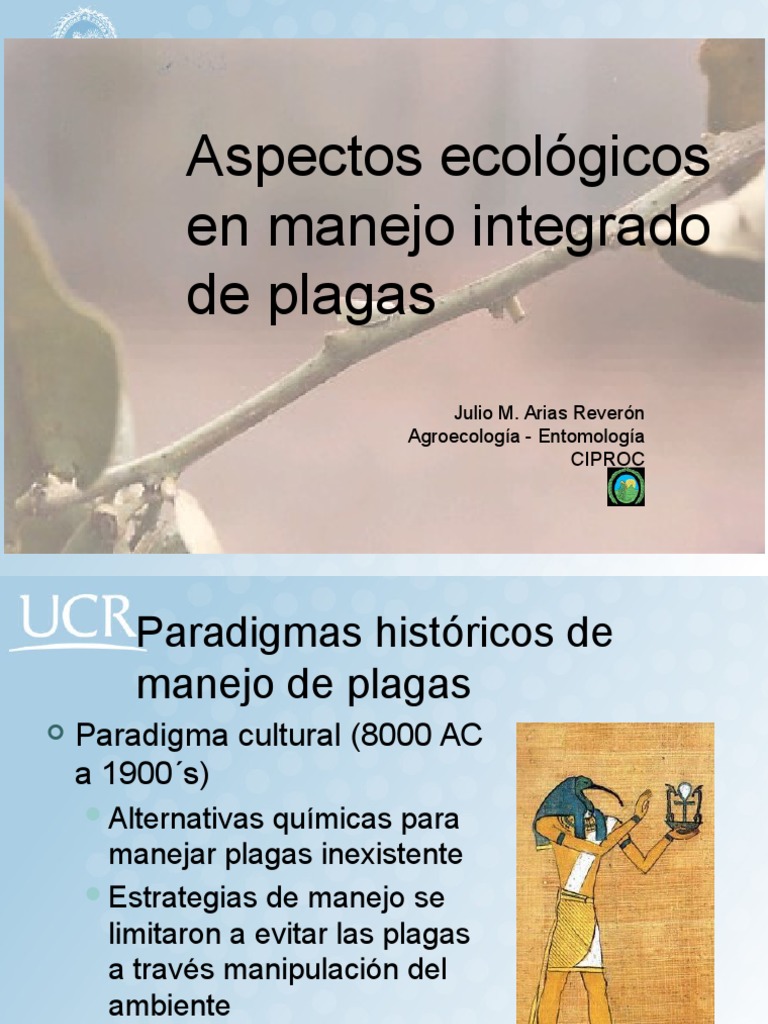 Aspectos ecológicos en manejo integrado de plagas

Julio M. Arias Reverón
Agroecología - Entomología
CIPROC

UCR

Paradigmas históricos de manejo de plagas

Paradigma cultural (8000 AC a 1900´s)

Alternativas químicas para manejar plagas inexistente

Estrategias de manejo se limitaron a evitar las plagas a través manipulación del ambiente